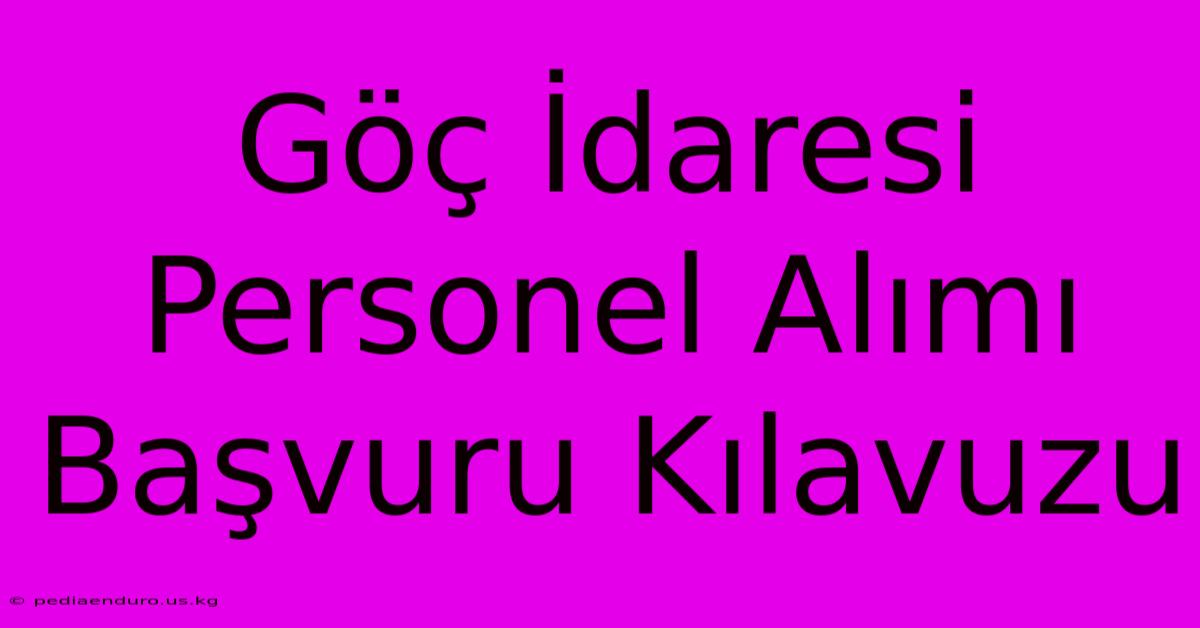 Göç İdaresi Personel Alımı Başvuru Kılavuzu

© pediaenduro.us.kg